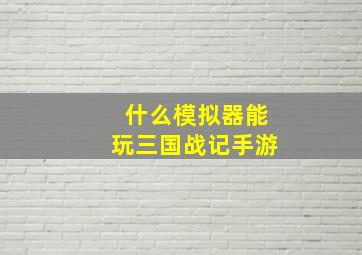 什么模拟器能
玩三国战记手游